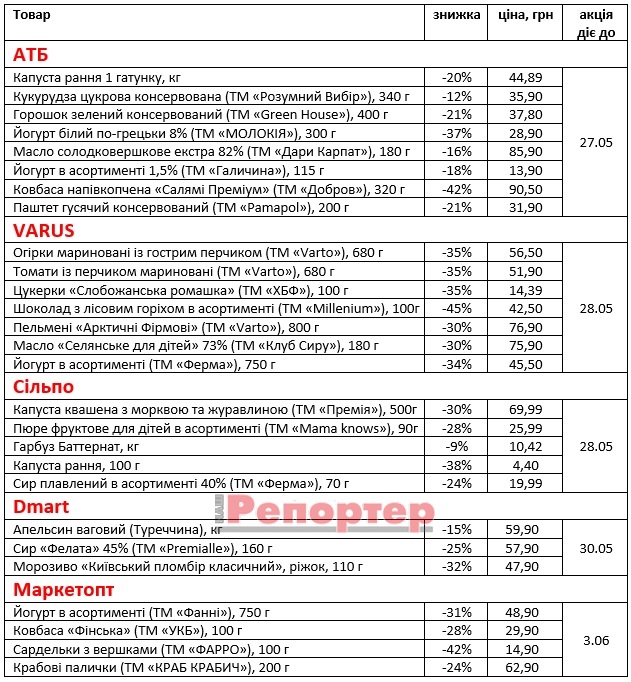 | Товар | знижка | ціна, грн | акція діє до |
|---|---|---|---|
| **АТБ** | | | |
| Капуста рання 1 гатунку, кг | -20% | 44,89 | 27.05 |
| Кукурудза цукрова консервована (ТМ «Розумний Вибір»), 340 г | -12% | 35,90 | |
| Горошок зелений консервований (ТМ «Green House»), 400 г | -21% | 37,80 | |
| Йогурт білий по-грецьки 8% (ТМ «МОЛОКІЯ»), 300 г | -37% | 28,90 | |
| Масло солодковершкове екстра 82% (ТМ «Дари Карпат»), 180 г | -16% | 85,90 | |
| Йогурт в асортименті 1,5% (ТМ «Галичина»), 115 г | -18% | 13,90 | |
| Ковбаса напівкопчена «Салямі Преміум» (ТМ «Добров»), 320 г | -42% | 90,50 | |
| Паштет гусячий консервований (ТМ «Pamapol»), 200 г | -21% | 31,90 | |
| **VARUS** | | | |
| Огірки мариновані із гострим перчиком (ТМ «Varto»), 680 г | -35% | 56,50 | 28.05 |
| Томати із перчиком мариновані (ТМ «Varto»), 680 г | -35% | 51,90 | |
| Цукерки «Слобожанська ромашка» (ТМ «ХБФ»), 100 г | -35% | 14,39 | |
| Шоколад з лісовим горіхом в асортименті (ТМ «Millenium»), 100г | -45% | 42,50 | |
| Пельмені «Арктичні Фірмові» (ТМ «Varto»), 800 г | -30% | 76,90 | |
| Масло «Селянське для дітей» 73% (ТМ «Клуб Сиру»), 180 г | -30% | 75,90 | |
| Йогурт в асортименті (ТМ «Ферма»), 750 г | -34% | 45,50 | |
| **Сільпо** | | | |
| Капуста квашена з морквою та журавлиною (ТМ «Премія»), 500г | -30% | 69,99 | 28.05 |
| Пюре фруктове для дітей в асортименті (ТМ «Mama knows»), 90г | -28% | 25,99 | |
| Гарбуз Баттернат, кг | -9% | 10,42 | |
| Капуста рання, 100 г | -38% | 4,40 | |
| Сир плавлений в асортименті 40% (ТМ «Ферма»), 70 г | -24% | 19,99 | |
| **Dmart** | | | |
| Апельсин ваговий (Туреччина), кг | -15% | 59,90 | 30.05 |
| Сир «Фелата» 45% (ТМ «Premialle»), 160 г | -25% | 57,90 | |
| Морозиво «Київський пломбір класичний», ріжок, 110 г | -32% | 47,90 | |
| **Маркетопт** | | | |
| Йогурт в асортименті (ТМ «Фанні»), 750 г | -31% | 48,90 | 3.06 |
| Ковбаса «Фінська» (ТМ «УКБ»), 100 г | -28% | 29,90 | |
| Сардельки з вершками (ТМ «ФАРРО»), 100 г | -42% | 14,90 | |
| Крабові палички (ТМ «КРАБ КРАБИЧ»), 200 г | -24% | 62,90 | |

Репортер